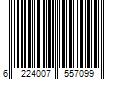 6 224007 557099